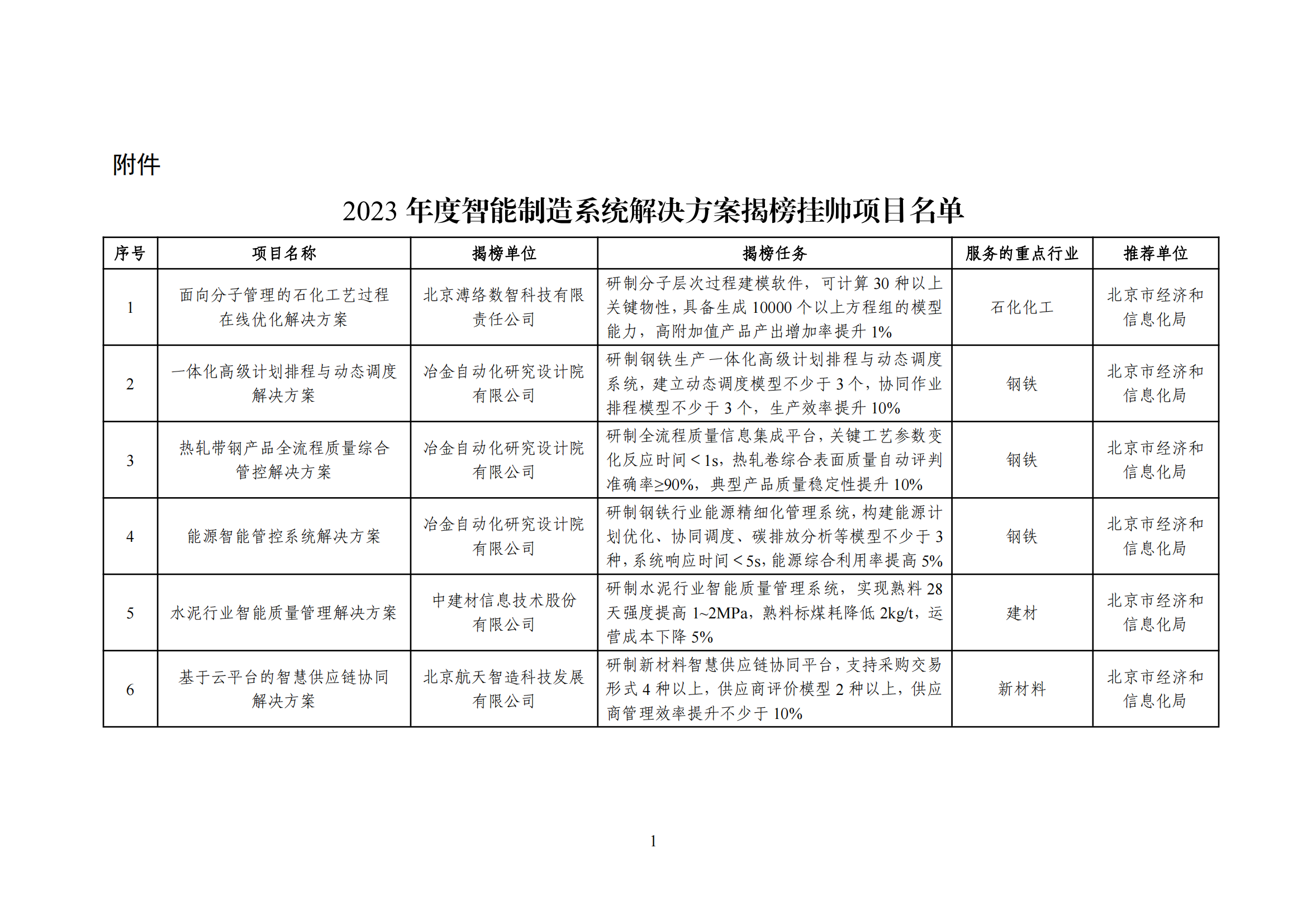 附件

2023 年度智能制造系统解决方案揭榜挂帅项目名单

| 序号 | 项目名称 | 揭榜单位 | 揭榜任务 | 服务的重点行业 | 推荐单位 |
|---|---|---|---|---|---|
| 1 | 面向分子管理的石化工艺过程在线优化解决方案 | 北京溥络数智科技有限责任公司 | 研制分子层次过程建模软件，可计算 30 种以上关键物性，具备生成 10000 个以上方程组的模型能力，高附加值产品产出增加率提升 1% | 石化化工 | 北京市经济和信息化局 |
| 2 | 一体化高级计划排程与动态调度解决方案 | 冶金自动化研究设计院有限公司 | 研制钢铁生产一体化高级计划排程与动态调度系统，建立动态调度模型不少于 3 个，协同作业排程模型不少于 3 个，生产效率提升 10% | 钢铁 | 北京市经济和信息化局 |
| 3 | 热轧带钢产品全流程质量综合管控解决方案 | 冶金自动化研究设计院有限公司 | 研制全流程质量信息集成平台，关键工艺参数变化反应时间＜1s，热轧卷综合表面质量自动评判准确率≥90%，典型产品质量稳定性提升 10% | 钢铁 | 北京市经济和信息化局 |
| 4 | 能源智能管控系统解决方案 | 冶金自动化研究设计院有限公司 | 研制钢铁行业能源精细化管理系统，构建能源计划优化、协同调度、碳排放分析等模型不少于 3 种，系统响应时间＜5s，能源综合利用率提高 5% | 钢铁 | 北京市经济和信息化局 |
| 5 | 水泥行业智能质量管理解决方案 | 中建材信息技术股份有限公司 | 研制水泥行业智能质量管理系统，实现熟料 28 天强度提高 1~2MPa，熟料标煤耗降低 2kg/t，运营成本下降 5% | 建材 | 北京市经济和信息化局 |
| 6 | 基于云平台的智慧供应链协同解决方案 | 北京航天智造科技发展有限公司 | 研制新材料智慧供应链协同平台，支持采购交易形式 4 种以上，供应商评价模型 2 种以上，供应商管理效率提升不少于 10% | 新材料 | 北京市经济和信息化局 |

1